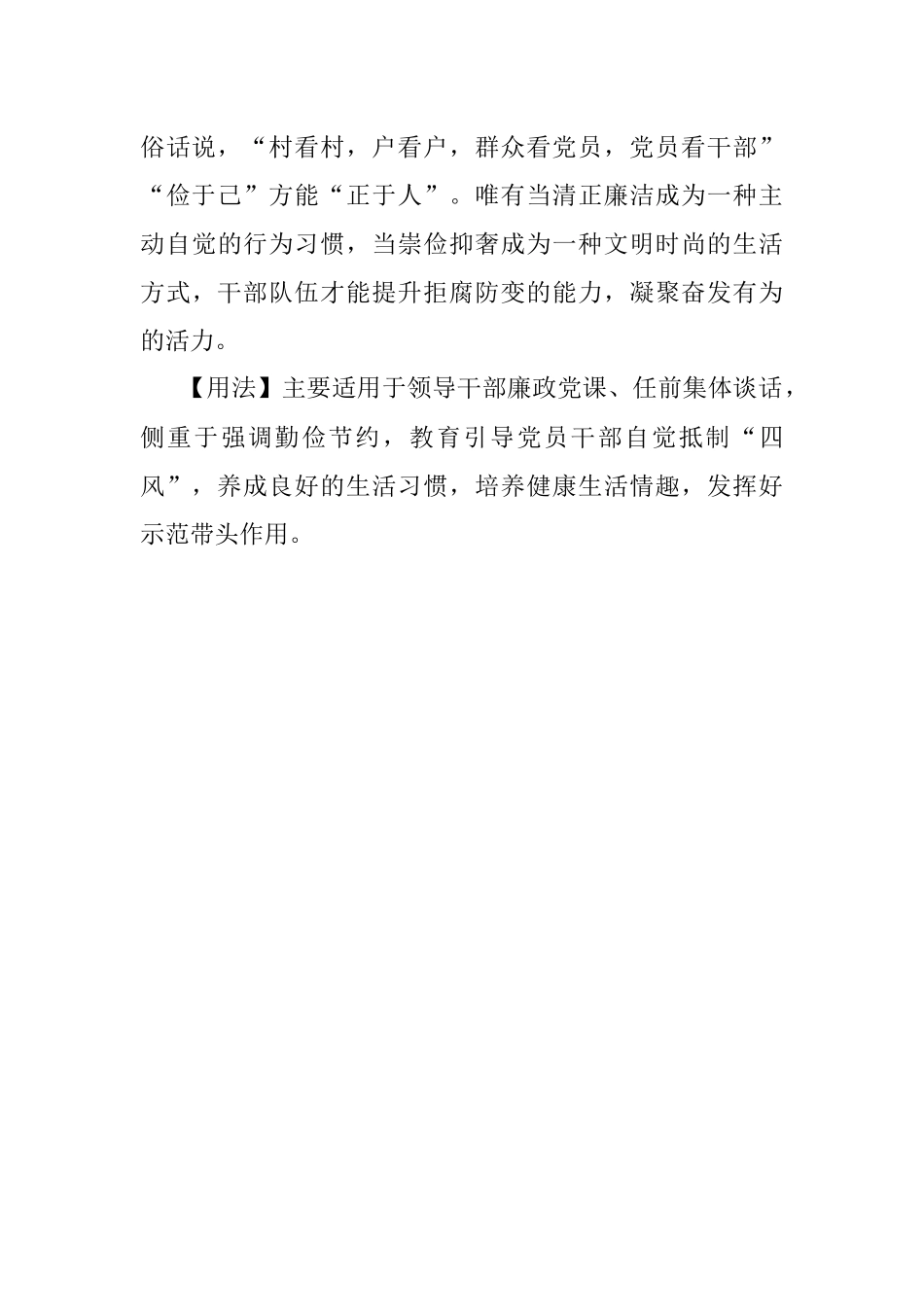 俗话说，“村看村，户看户，群众看党员，党员看干部”“俭于己”方能“正于人”。唯有当清正廉洁成为一种主动自觉的行为习惯，当崇俭抑奢成为一种文明时尚的生活方式，干部队伍才能提升拒腐防变的能力，凝聚奋发有为的活力。

【用法】主要适用于领导干部廉政党课、任前集体谈话，侧重于强调勤俭节约，教育引导党员干部自觉抵制“四风”，养成良好的生活习惯，培养健康生活情趣，发挥好示范带头作用。